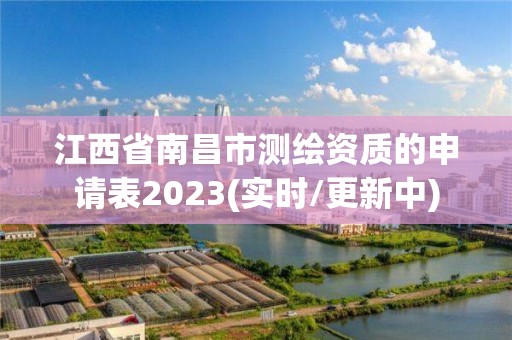 江西省南昌市测绘资质的申请表2023(实时/更新中)